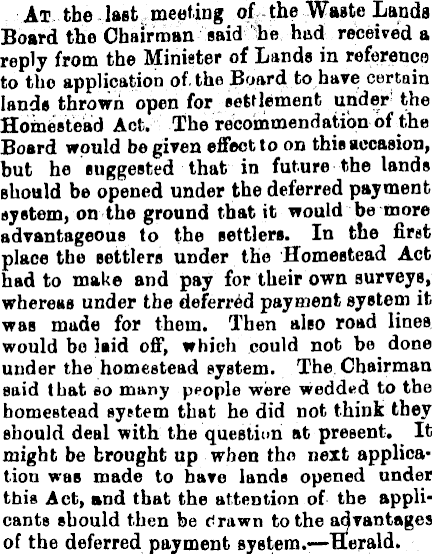 At the last meeting of the Waste Lands Board the Chairman said he had received a reply from the Minister of Lands in reference to the application of the Board to have certain lands thrown open for settlement under the Homestead Act. The recommendation of the Board would be given effect to on this accasion, but he suggested that in future the lands should be opened under the deferred payment system, on the ground that it would be more advantageous to the settlers. In the first place the settlers under the Homestead Act had to make and pay for their own surveys, whereas under the deferred payment system it was made for them. Then also road lines would be laid off, which could not be done under the homestead system. The Chairman said that so many people were wedded to the homestead system that he did not think they should deal with the question at present. It might be brought up when the next application was made to have lands opened under this Act, and that the attention of the applicants should then be drawn to the advantages of the deferred payment system.—Herald.